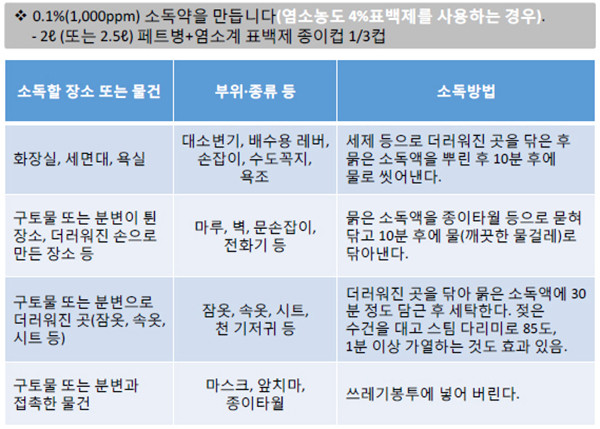 ❖ 0.1%(1,000ppm) 소독약을 만듭니다(염소농도 4%표백제를 사용하는 경우).
- 2ℓ (또는 2.5ℓ) 페트병+염소계 표백제 종이컵 1/3컵

| 소독할 장소 또는 물건 | 부위·종류 등 | 소독방법 |
|---|---|---|
| 화장실, 세면대, 욕실 | 대소변기, 배수용 레버, 손잡이, 수도꼭지, 욕조 | 세제 등으로 더러워진 곳을 닦은 후 묽은 소독액을 뿌린 후 10분 후에 물로 씻어낸다. |
| 구토물 또는 분변이 튄 장소, 더러워진 손으로 만든 장소 등 | 마루, 벽, 문손잡이, 전화기 등 | 묽은 소독액을 종이타월 등으로 묻혀 닦고 10분 후에 물(깨끗한 물걸레)로 닦아낸다. |
| 구토물 또는 분변으로 더러워진 곳(잠옷, 속옷, 시트 등) | 잠옷, 속옷, 시트, 천 기저귀 등 | 더러워진 곳을 닦아 묽은 소독액에 30분 정도 담근 후 세탁한다. 젖은 수건을 대고 스팀 다리미로 85도, 1분 이상 가열하는 것도 효과 있음. |
| 구토물 또는 분변과 접촉한 물건 | 마스크, 앞치마, 종이타월 | 쓰레기봉투에 넣어 버린다. |